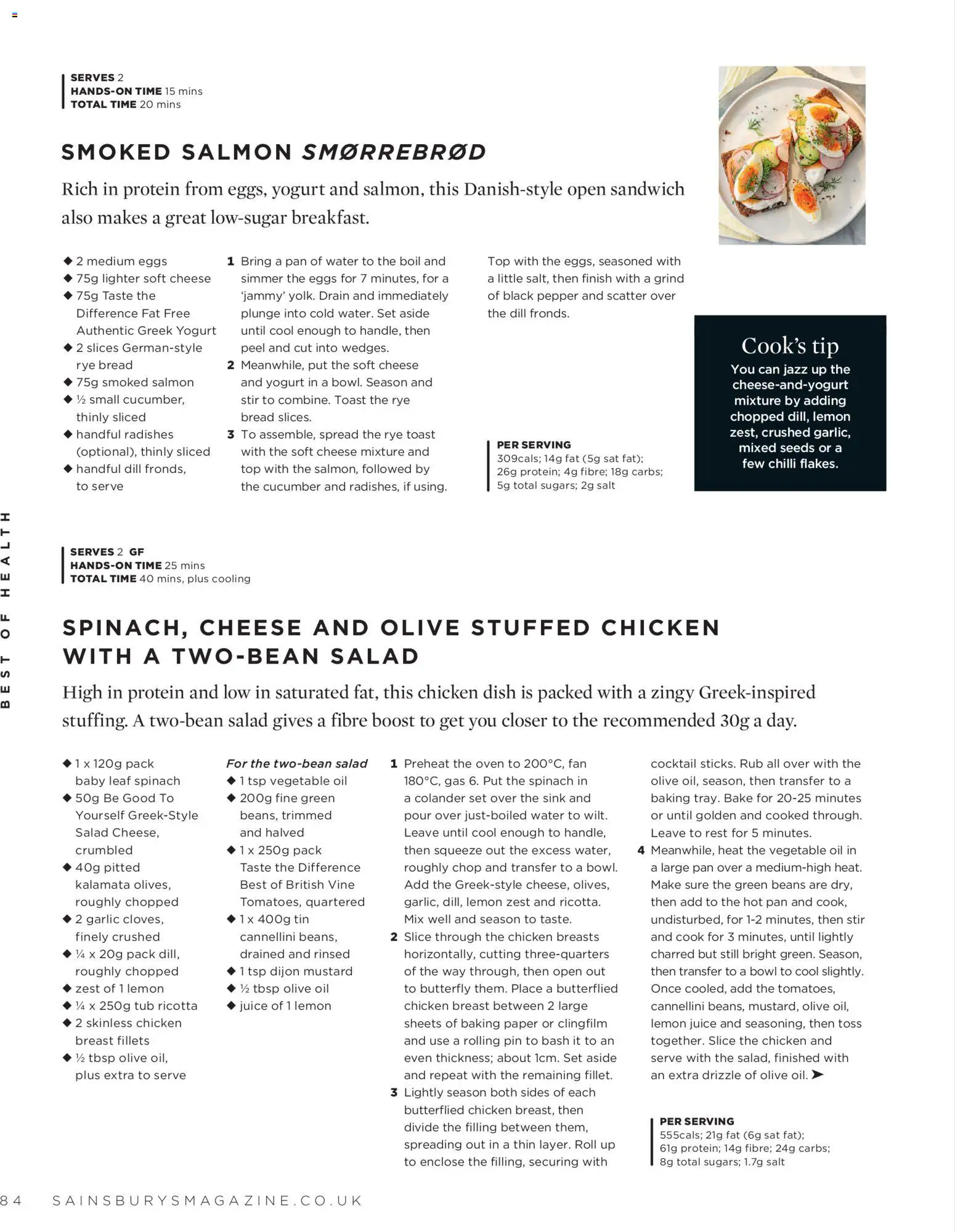 SERVES 2
HANDS-ON TIME 15 mins
TOTAL TIME 20 mins

SMOKED SALMON SMØRREBRØD

Rich in protein from eggs, yogurt and salmon, this Danish-style open sandwich also makes a great low-sugar breakfast.

◆ 2 medium eggs
◆ 75g lighter soft cheese
◆ 75g Taste the Difference Fat Free Authentic Greek Yogurt
◆ 2 slices German-style rye bread
◆ 75g smoked salmon
◆ ½ small cucumber, thinly sliced
◆ handful radishes (optional), thinly sliced
◆ handful dill fronds, to serve

1 Bring a pan of water to the boil and simmer the eggs for 7 minutes, for a 'jammy' yolk. Drain and immediately plunge into cold water. Set aside until cool enough to handle, then peel and cut into wedges.
2 Meanwhile, put the soft cheese and yogurt in a bowl. Season and stir to combine. Toast the rye bread slices.
3 To assemble, spread the rye toast with the soft cheese mixture and top with the salmon, followed by the cucumber and radishes, if using. Top with the eggs, seasoned with a little salt, then finish with a grind of black pepper and scatter over the dill fronds.

PER SERVING
309cals; 14g fat (5g sat fat); 26g protein; 4g fibre; 18g carbs; 5g total sugars; 2g salt

Cook's tip
You can jazz up the cheese-and-yogurt mixture by adding chopped dill, lemon zest, crushed garlic, mixed seeds or a few chilli flakes.

BEST OF HEALTH

SERVES 2 GF
HANDS-ON TIME 25 mins
TOTAL TIME 40 mins, plus cooling

SPINACH, CHEESE AND OLIVE STUFFED CHICKEN WITH A TWO-BEAN SALAD

High in protein and low in saturated fat, this chicken dish is packed with a zingy Greek-inspired stuffing. A two-bean salad gives a fibre boost to get you closer to the recommended 30g a day.

◆ 1 x 120g pack baby leaf spinach
◆ 50g Be Good To Yourself Greek-Style Salad Cheese, crumbled
◆ 40g pitted kalamata olives, roughly chopped
◆ 2 garlic cloves, finely crushed
◆ ¼ x 20g pack dill, roughly chopped
◆ zest of 1 lemon
◆ ¼ x 250g tub ricotta
◆ 2 skinless chicken breast fillets
◆ ½ tbsp olive oil, plus extra to serve

For the two-bean salad
◆ 1 tsp vegetable oil
◆ 200g fine green beans, trimmed and halved
◆ 1 x 250g pack Taste the Difference Best of British Vine Tomatoes, quartered
◆ 1 x 400g tin cannellini beans, drained and rinsed
◆ 1 tsp dijon mustard
◆ ½ tbsp olive oil
◆ juice of 1 lemon

1 Preheat the oven to 200°C, fan 180°C, gas 6. Put the spinach in a colander set over the sink and pour over just-boiled water to wilt. Leave until cool enough to handle, then squeeze out the excess water, roughly chop and transfer to a bowl. Add the Greek-style cheese, olives, garlic, dill, lemon zest and ricotta. Mix well and season to taste.
2 Slice through the chicken breasts horizontally, cutting three-quarters of the way through, then open out to butterfly them. Place a butterflied chicken breast between 2 large sheets of baking paper or clingfilm and use a rolling pin to bash it to an even thickness; about 1cm. Set aside and repeat with the remaining fillet.
3 Lightly season both sides of each butterflied chicken breast, then divide the filling between them, spreading out in a thin layer. Roll up to enclose the filling, securing with cocktail sticks. Rub all over with the olive oil, season, then transfer to a baking tray. Bake for 20-25 minutes or until golden and cooked through. Leave to rest for 5 minutes.
4 Meanwhile, heat the vegetable oil in a large pan over a medium-high heat. Make sure the green beans are dry, then add to the hot pan and cook, undisturbed, for 1-2 minutes, then stir and cook for 3 minutes, until lightly charred but still bright green. Season, then transfer to a bowl to cool slightly. Once cooled, add the tomatoes, cannellini beans, mustard, olive oil, lemon juice and seasoning, then toss together. Slice the chicken and serve with the salad, finished with an extra drizzle of olive oil. ➤

PER SERVING
555cals; 21g fat (6g sat fat); 61g protein; 14g fibre; 24g carbs; 8g total sugars; 1.7g salt

84 SAINSBURYSMAGAZINE.CO.UK